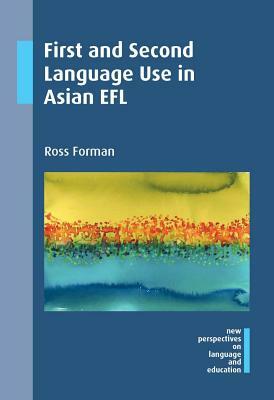 First and Second Language Use in Asian EFL

Ross Forman

new perspectives on language and education